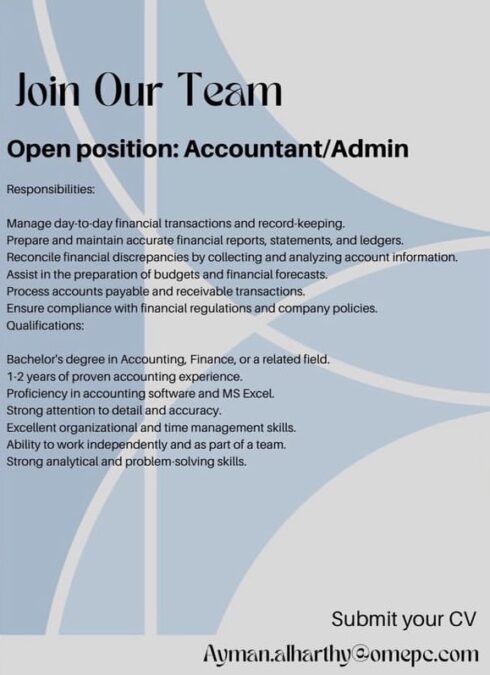 Join Our Team

Open position: Accountant/Admin

Responsibilities:

Manage day-to-day financial transactions and record-keeping.
Prepare and maintain accurate financial reports, statements, and ledgers.
Reconcile financial discrepancies by collecting and analyzing account information.
Assist in the preparation of budgets and financial forecasts.
Process accounts payable and receivable transactions.
Ensure compliance with financial regulations and company policies.
Qualifications:

Bachelor's degree in Accounting, Finance, or a related field.
1-2 years of proven accounting experience.
Proficiency in accounting software and MS Excel.
Strong attention to detail and accuracy.
Excellent organizational and time management skills.
Ability to work independently and as part of a team.
Strong analytical and problem-solving skills.

Submit your CV

Ayman.alharthy@omepc.com